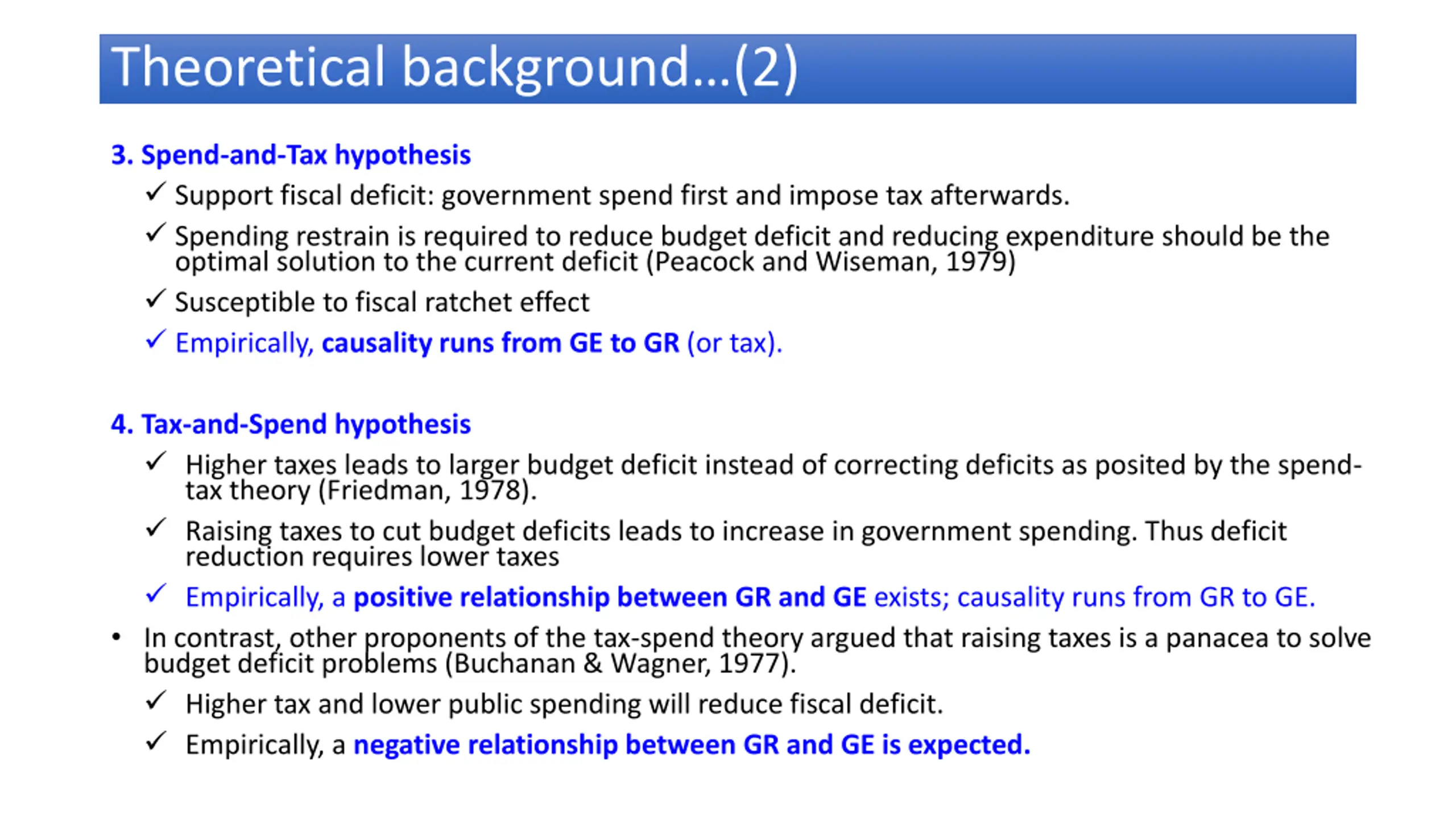 Theoretical background...(2)

3. Spend-and-Tax hypothesis

✓ Support fiscal deficit: government spend first and impose tax afterwards.

✓ Spending restrain is required to reduce budget deficit and reducing expenditure should be the optimal solution to the current deficit (Peacock and Wiseman, 1979)

✓ Susceptible to fiscal ratchet effect

✓ Empirically, causality runs from GE to GR (or tax).

4. Tax-and-Spend hypothesis

✓ Higher taxes leads to larger budget deficit instead of correcting deficits as posited by the spend-tax theory (Friedman, 1978).

✓ Raising taxes to cut budget deficits leads to increase in government spending. Thus deficit reduction requires lower taxes

✓ Empirically, a positive relationship between GR and GE exists; causality runs from GR to GE.

• In contrast, other proponents of the tax-spend theory argued that raising taxes is a panacea to solve budget deficit problems (Buchanan & Wagner, 1977).

✓ Higher tax and lower public spending will reduce fiscal deficit.

✓ Empirically, a negative relationship between GR and GE is expected.